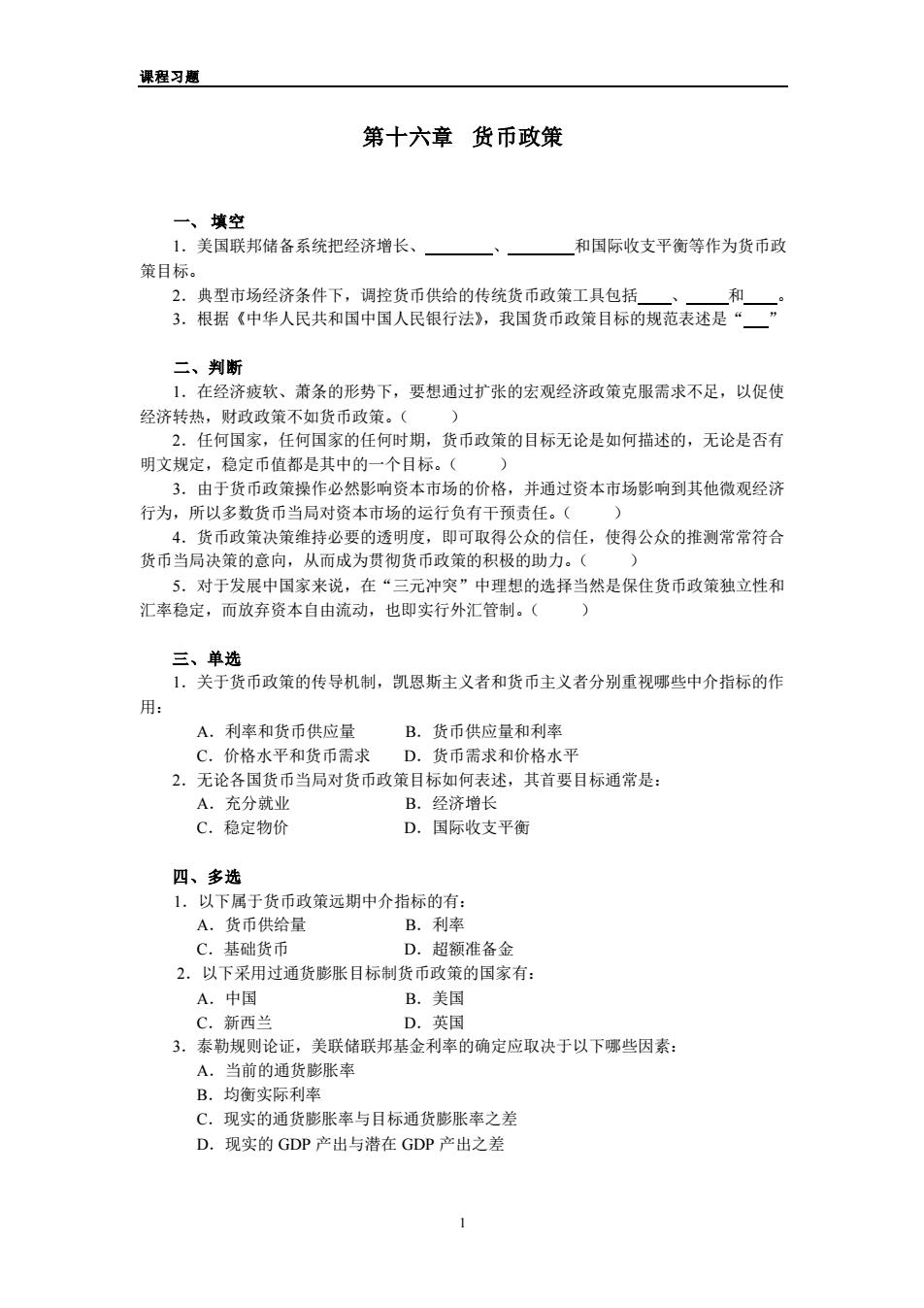 课程习题

第十六章　货币政策

一、填空

1．美国联邦储备系统把经济增长、________、________和国际收支平衡等作为货币政策目标。

2．典型市场经济条件下，调控货币供给的传统货币政策工具包括____、____和____。

3．根据《中华人民共和国中国人民银行法》，我国货币政策目标的规范表述是“___”

二、判断

1．在经济疲软、萧条的形势下，要想通过扩张的宏观经济政策克服需求不足，以促使经济转热，财政政策不如货币政策。(　　)

2．任何国家，任何国家的任何时期，货币政策的目标无论是如何描述的，无论是否有明文规定，稳定币值都是其中的一个目标。(　　)

3．由于货币政策操作必然影响资本市场的价格，并通过资本市场影响到其他微观经济行为，所以多数货币当局对资本市场的运行负有干预责任。(　　)

4．货币政策决策维持必要的透明度，即可取得公众的信任，使得公众的推测常常符合货币当局决策的意向，从而成为贯彻货币政策的积极的助力。(　　)

5．对于发展中国家来说，在“三元冲突”中理想的选择当然是保住货币政策独立性和汇率稳定，而放弃资本自由流动，也即实行外汇管制。(　　)

三、单选

1．关于货币政策的传导机制，凯恩斯主义者和货币主义者分别重视哪些中介指标的作用：

A．利率和货币供应量　　B．货币供应量和利率
C．价格水平和货币需求　　D．货币需求和价格水平

2．无论各国货币当局对货币政策目标如何表述，其首要目标通常是：

A．充分就业　　B．经济增长
C．稳定物价　　D．国际收支平衡

四、多选

1．以下属于货币政策远期中介指标的有：

A．货币供给量　　B．利率
C．基础货币　　D．超额准备金

2．以下采用过通货膨胀目标制货币政策的国家有：

A．中国　　B．美国
C．新西兰　　D．英国

3．泰勒规则论证，美联储联邦基金利率的确定应取决于以下哪些因素：

A．当前的通货膨胀率
B．均衡实际利率
C．现实的通货膨胀率与目标通货膨胀率之差
D．现实的 GDP 产出与潜在 GDP 产出之差

1